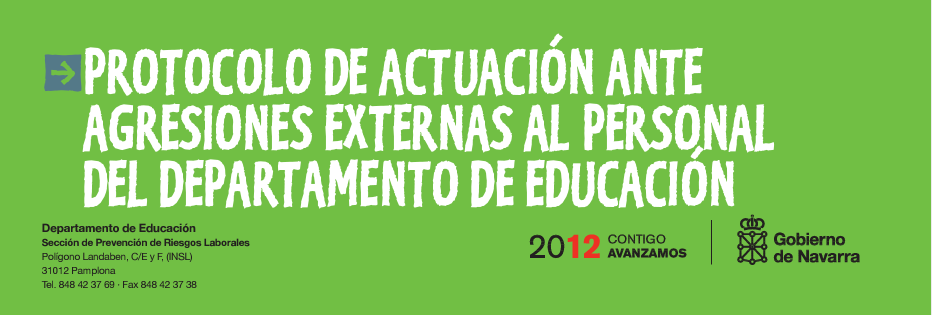 PROTOCOLO DE ACTUACIÓN ANTE AGRESIONES EXTERNAS AL PERSONAL DEL DEPARTAMENTO DE EDUCACIÓN

Departamento de Educación
Sección de Prevención de Riesgos Laborales
Polígono Landaben, C/E y F, (INSL)
31012 Pamplona
Tel. 848 42 37 69 · Fax 848 42 37 38

2012 CONTIGO AVANZAMOS

Gobierno de Navarra